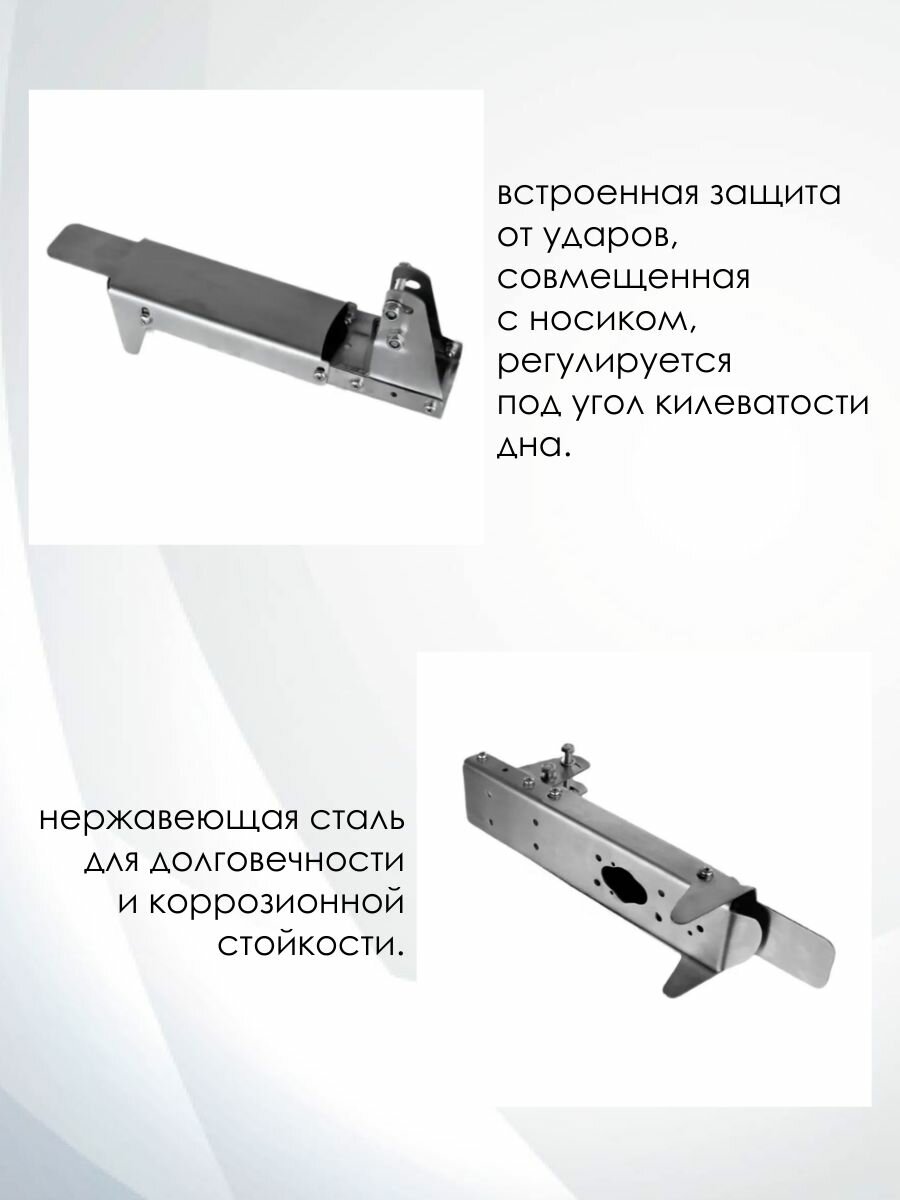 встроенная защита от ударов, совмещенная с носиком, регулируется под угол килеватости дна.

нержавеющая сталь для долговечности и коррозионной стойкости.